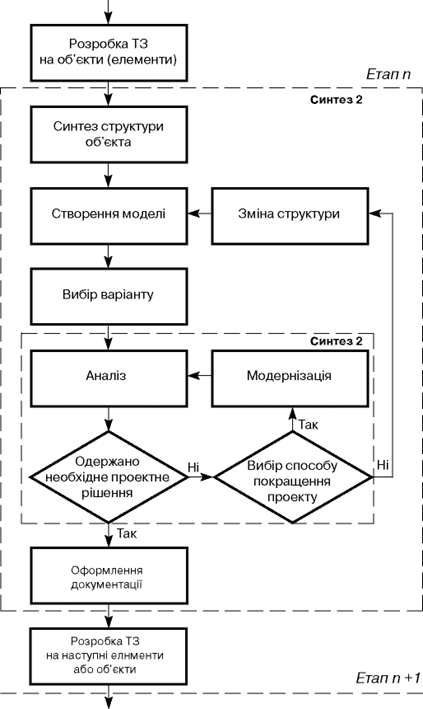 Розробка ТЗ на об'єкти (елементи)

Етап n

Синтез 2

Синтез структури об'єкта

Створення моделі

Зміна структури

Вибір варіанту

Синтез 2

Аналіз

Модернізація

Так

Одержано необхідне проектне рішення

Ні

Вибір способу покращення проекту

Ні

Так

Оформлення документації

Розробка ТЗ на наступні елнменти або об'єкти

Етап n +1